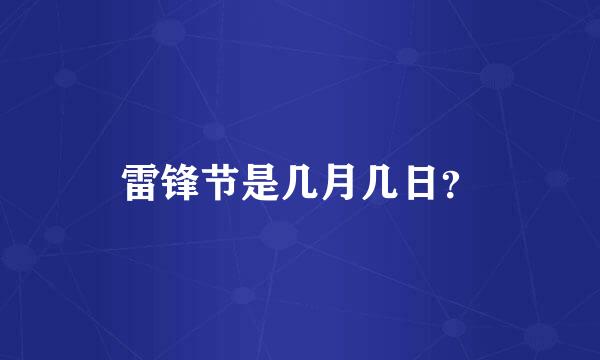 雷锋节是几月几日?